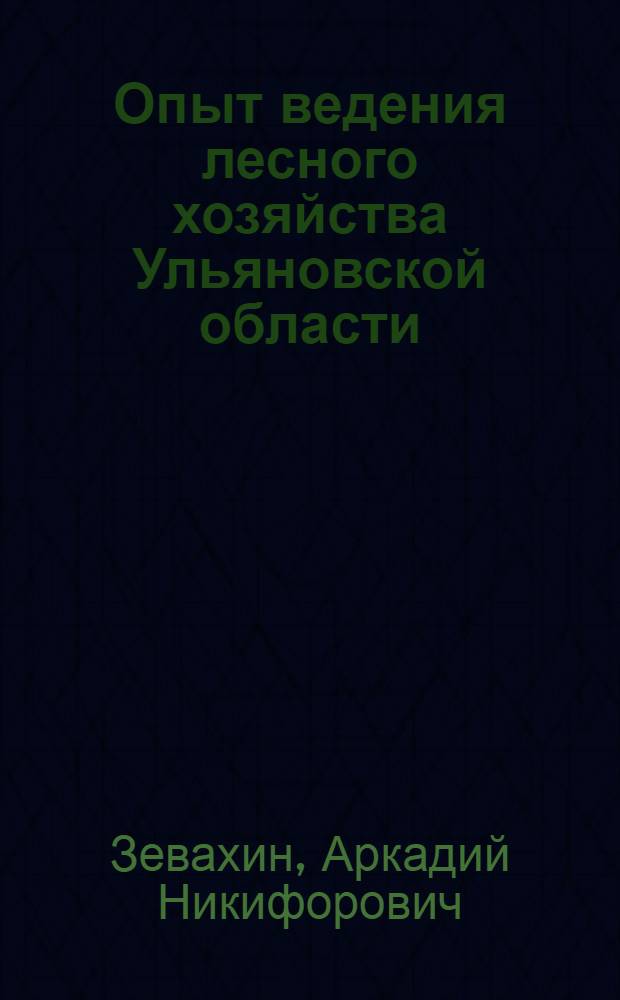 Опыт ведения лесного хозяйства Ульяновской области

Зевахин, Аркадий Никифорович